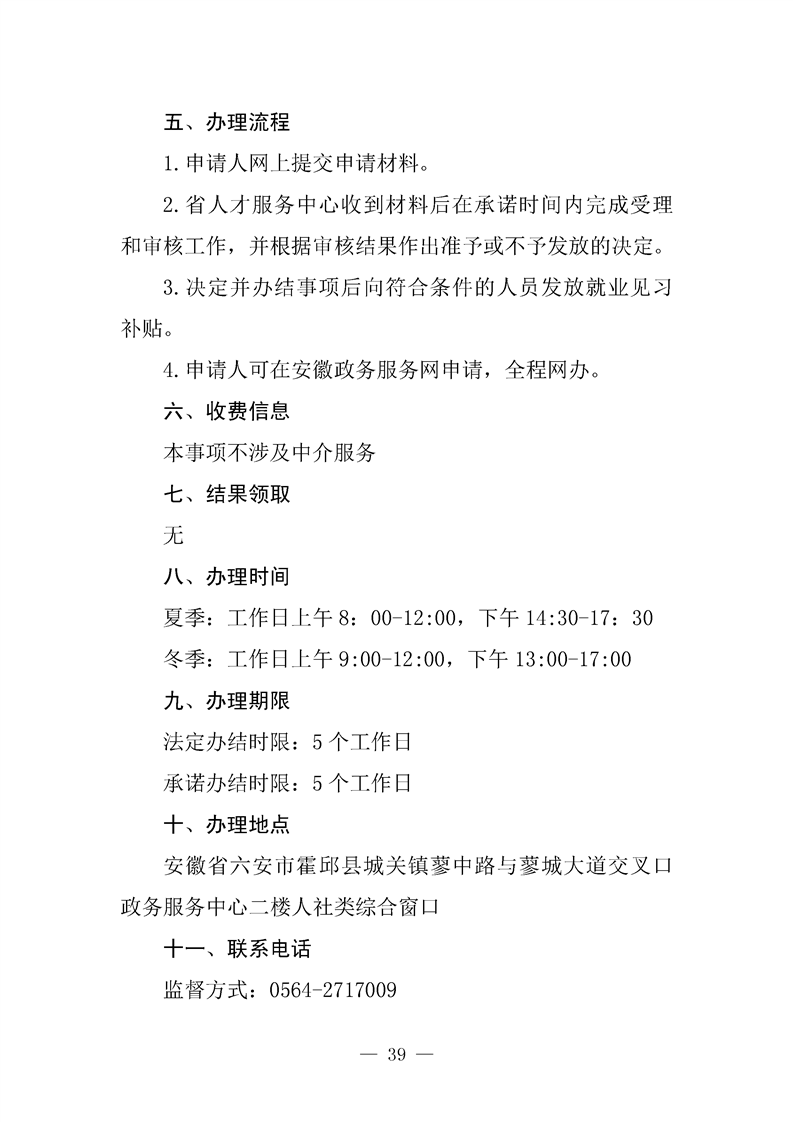 五、办理流程

1.申请人网上提交申请材料。

2.省人才服务中心收到材料后在承诺时间内完成受理和审核工作，并根据审核结果作出准予或不予发放的决定。

3.决定并办结事项后向符合条件的人员发放就业见习补贴。

4.申请人可在安徽政务服务网申请，全程网办。

六、收费信息

本事项不涉及中介服务

七、结果领取

无

八、办理时间

夏季：工作日上午 8：00-12:00，下午 14:30-17：30

冬季：工作日上午 9:00-12:00，下午 13:00-17:00

九、办理期限

法定办结时限：5 个工作日

承诺办结时限：5 个工作日

十、办理地点

安徽省六安市霍邱县城关镇蓼中路与蓼城大道交叉口政务服务中心二楼人社类综合窗口

十一、联系电话

监督方式：0564-2717009

— 39 —